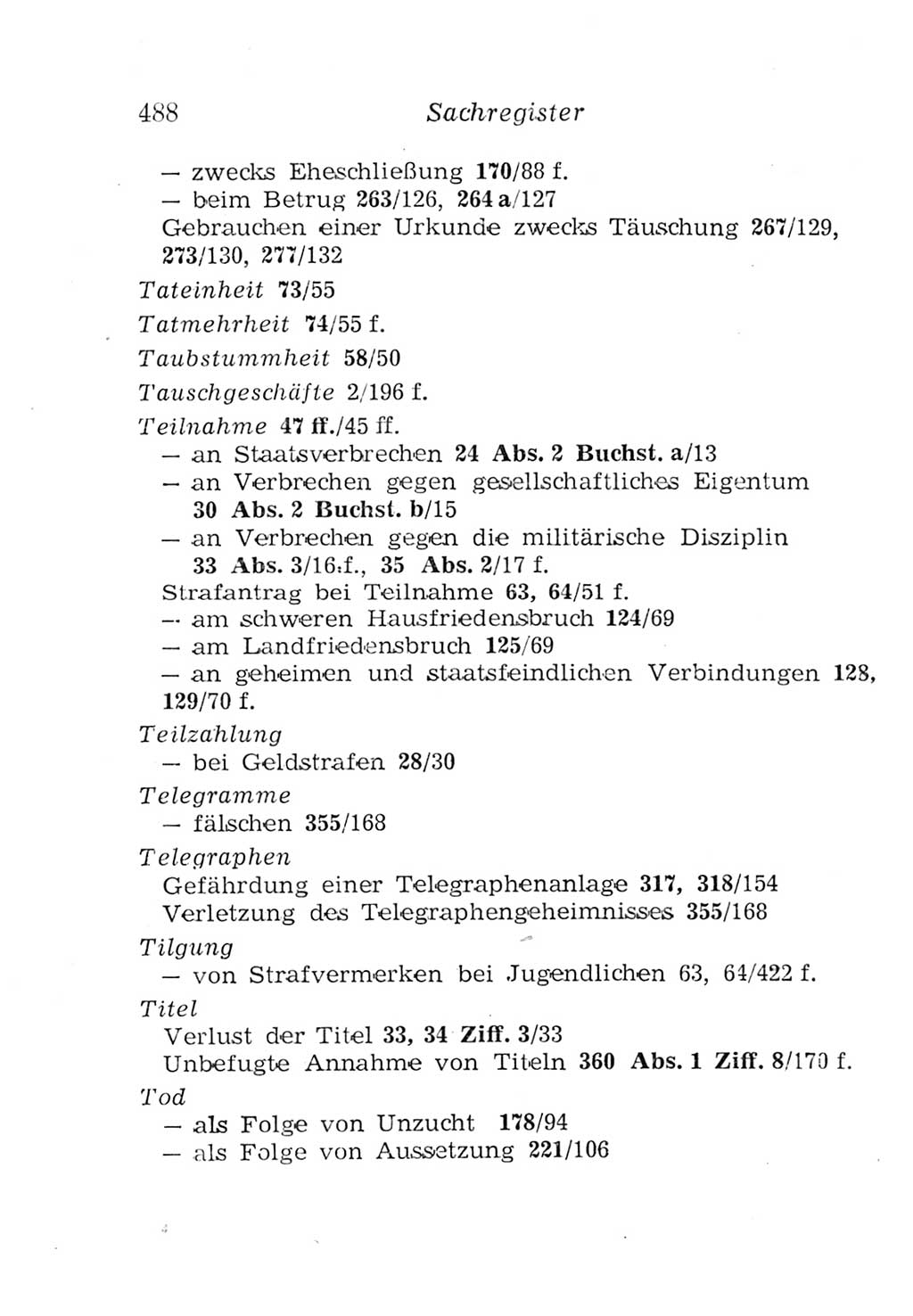 488 Sachregister

— zwecks Eheschließung 170/88 f.
— beim Betrug 263/126, 264 a/127
Gebrauchen einer Urkunde zwecks Täuschung 267/129, 273/130, 277/132

Tateinheit 73/55

Tatmehrheit 74/55 f.

Taubstummheit 58/50

Tauschgeschäfte 2/196 f.

Teilnahme 47 ff./45 ff.
— an Staatsverbrechen 24 Abs. 2 Buchst. a/13
— an Verbrechen gegen gesellschaftliches Eigentum 30 Abs. 2 Buchst. b/15
— an Verbrechen gegen die militärische Disziplin 33 Abs. 3/16 f., 35 Abs. 2/17 f.
Strafantrag bei Teilnahme 63, 64/51 f.
— am schweren Hausfriedensbruch 124/69
— am Landfriedensbruch 125/69
— an geheimen und staatsfeindlichen Verbindungen 128, 129/70 f.

Teilzahlung
— bei Geldstrafen 28/30

Telegramme
— fälschen 355/168

Telegraphen
Gefährdung einer Telegraphenanlage 317, 318/154
Verletzung des Telegraphengeheimnisses 355/168

Tilgung
— von Strafvermerken bei Jugendlichen 63, 64/422 f.

Titel
Verlust der Titel 33, 34 Ziff. 3/33
Unbefugte Annahme von Titeln 360 Abs. 1 Ziff. 8/170 f.

Tod
— als Folge von Unzucht 178/94
— als Folge von Aussetzung 221/106